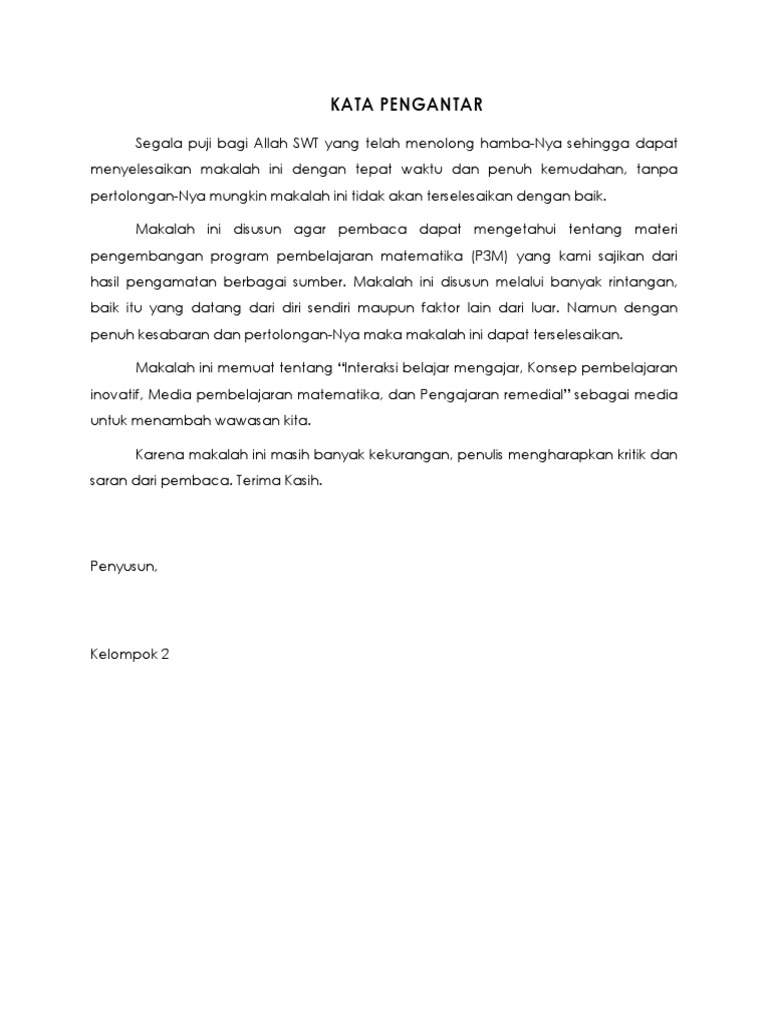 KATA PENGANTAR

Segala puji bagi Allah SWT yang telah menolong hamba-Nya sehingga dapat menyelesaikan makalah ini dengan tepat waktu dan penuh kemudahan, tanpa pertolongan-Nya mungkin makalah ini tidak akan terselesaikan dengan baik.

Makalah ini disusun agar pembaca dapat mengetahui tentang materi pengembangan program pembelajaran matematika (P3M) yang kami sajikan dari hasil pengamatan berbagai sumber. Makalah ini disusun melalui banyak rintangan, baik itu yang datang dari diri sendiri maupun faktor lain dari luar. Namun dengan penuh kesabaran dan pertolongan-Nya maka makalah ini dapat terselesaikan.

Makalah ini memuat tentang "Interaksi belajar mengajar, Konsep pembelajaran inovatif, Media pembelajaran matematika, dan Pengajaran remedial" sebagai media untuk menambah wawasan kita.

Karena makalah ini masih banyak kekurangan, penulis mengharapkan kritik dan saran dari pembaca. Terima Kasih.

Penyusun,

Kelompok 2